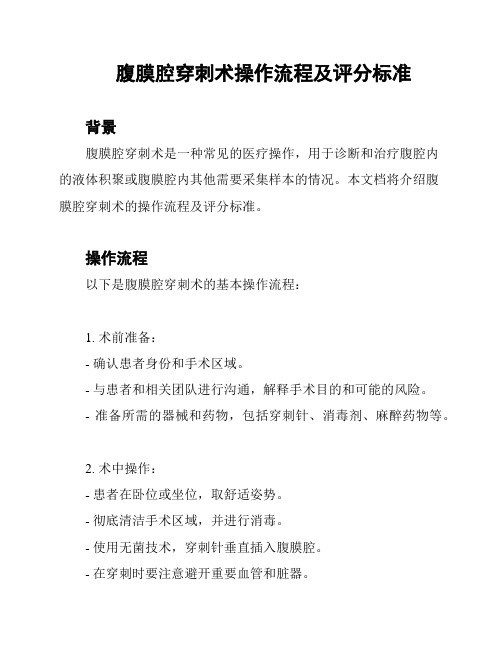 腹膜腔穿刺术操作流程及评分标准

背景

腹膜腔穿刺术是一种常见的医疗操作，用于诊断和治疗腹腔内的液体积聚或腹膜腔内其他需要采集样本的情况。本文档将介绍腹膜腔穿刺术的操作流程及评分标准。

操作流程

以下是腹膜腔穿刺术的基本操作流程：

1. 术前准备：

- 确认患者身份和手术区域。

- 与患者和相关团队进行沟通，解释手术目的和可能的风险。

- 准备所需的器械和药物，包括穿刺针、消毒剂、麻醉药物等。

2. 术中操作：

- 患者在卧位或坐位，取舒适姿势。

- 彻底清洁手术区域，并进行消毒。

- 使用无菌技术，穿刺针垂直插入腹膜腔。

- 在穿刺时要注意避开重要血管和脏器。